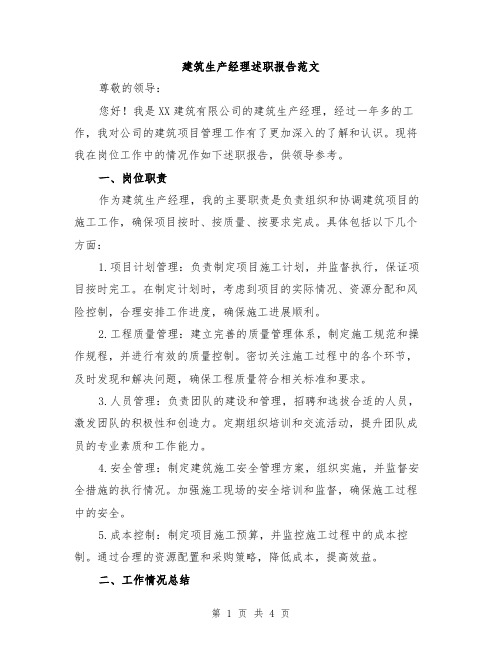 建筑生产经理述职报告范文

尊敬的领导：

您好！我是XX建筑有限公司的建筑生产经理，经过一年多的工作，我对公司的建筑项目管理工作有了更加深入的了解和认识。现将我在岗位工作中的情况作如下述职报告，供领导参考。

一、岗位职责

作为建筑生产经理，我的主要职责是负责组织和协调建筑项目的施工工作，确保项目按时、按质量、按要求完成。具体包括以下几个方面：

1.项目计划管理：负责制定项目施工计划，并监督执行，保证项目按时完工。在制定计划时，考虑到项目的实际情况、资源分配和风险控制，合理安排工作进度，确保施工进展顺利。

2.工程质量管理：建立完善的质量管理体系，制定施工规范和操作规程，并进行有效的质量控制。密切关注施工过程中的各个环节，及时发现和解决问题，确保工程质量符合相关标准和要求。

3.人员管理：负责团队的建设和管理，招聘和选拔合适的人员，激发团队的积极性和创造力。定期组织培训和交流活动，提升团队成员的专业素质和工作能力。

4.安全管理：制定建筑施工安全管理方案，组织实施，并监督安全措施的执行情况。加强施工现场的安全培训和监督，确保施工过程中的安全。

5.成本控制：制定项目施工预算，并监控施工过程中的成本控制。通过合理的资源配置和采购策略，降低成本，提高效益。

二、工作情况总结

第 1 页 共 4 页